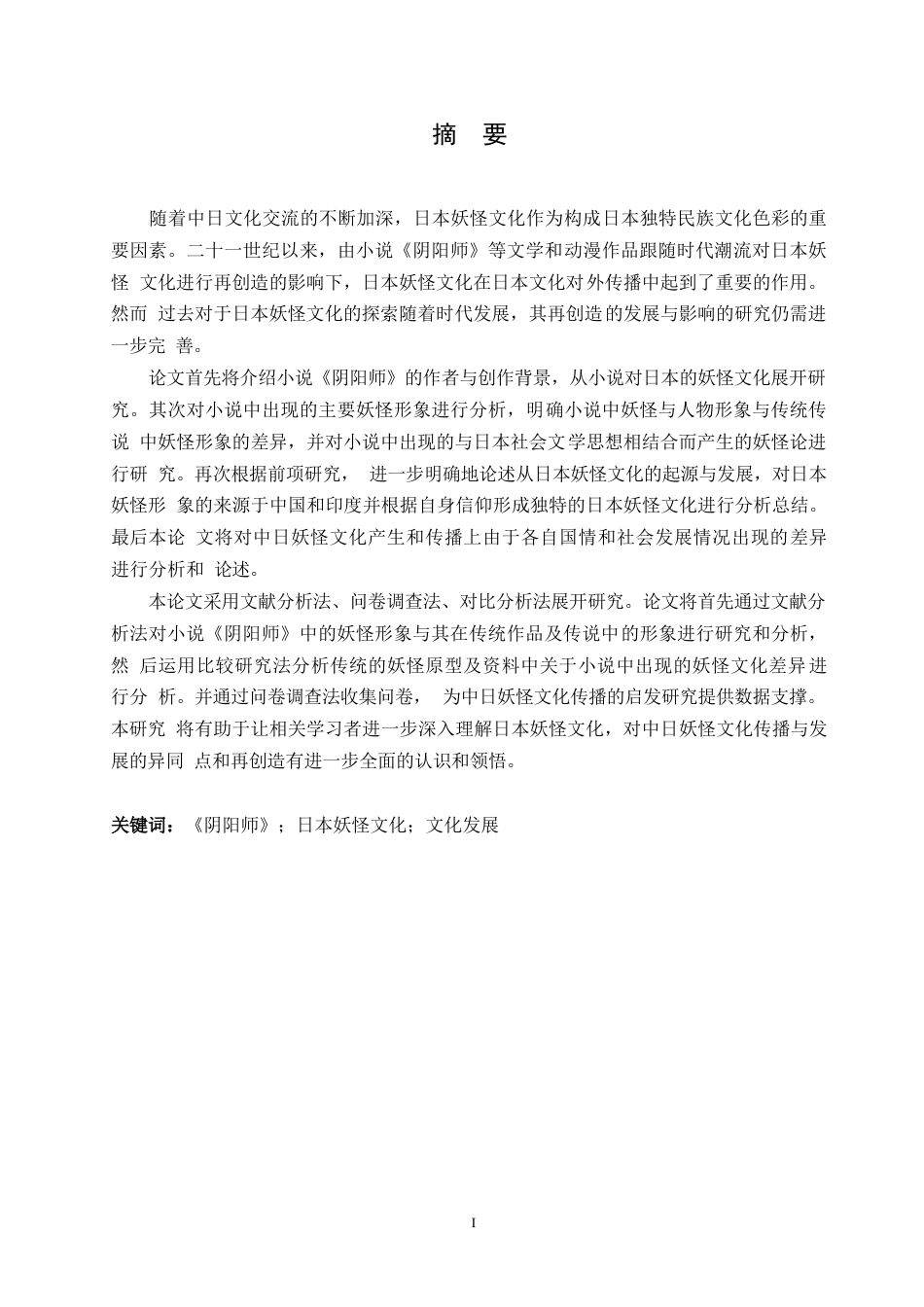 摘 要

随着中日文化交流的不断加深，日本妖怪文化作为构成日本独特民族文化色彩的重要因素。二十一世纪以来，由小说《阴阳师》等文学和动漫作品跟随时代潮流对日本妖怪 文化进行再创造的影响下，日本妖怪文化在日本文化对外传播中起到了重要的作用。然而 过去对于日本妖怪文化的探索随着时代发展，其再创造的发展与影响的研究仍需进一步完 善。

论文首先将介绍小说《阴阳师》的作者与创作背景，从小说对日本的妖怪文化展开研究。其次对小说中出现的主要妖怪形象进行分析，明确小说中妖怪与人物形象与传统传说 中妖怪形象的差异，并对小说中出现的与日本社会文学思想相结合而产生的妖怪论进行研 究。再次根据前项研究， 进一步明确地论述从日本妖怪文化的起源与发展，对日本妖怪形 象的来源于中国和印度并根据自身信仰形成独特的日本妖怪文化进行分析总结。最后本论 文将对中日妖怪文化产生和传播上由于各自国情和社会发展情况出现的差异进行分析和 论述。

本论文采用文献分析法、问卷调查法、对比分析法展开研究。论文将首先通过文献分析法对小说《阴阳师》中的妖怪形象与其在传统作品及传说中的形象进行研究和分析，然 后运用比较研究法分析传统的妖怪原型及资料中关于小说中出现的妖怪文化差异进行分 析。并通过问卷调查法收集问卷， 为中日妖怪文化传播的启发研究提供数据支撑。本研究 将有助于让相关学习者进一步深入理解日本妖怪文化，对中日妖怪文化传播与发展的异同 点和再创造有进一步全面的认识和领悟。

关键词：《阴阳师》；日本妖怪文化；文化发展

I